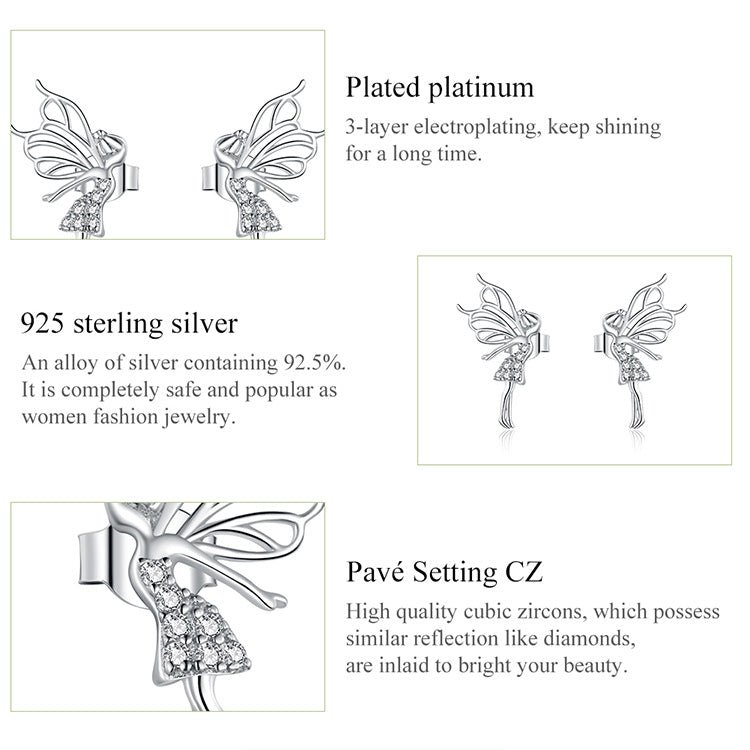 Plated platinum

3-layer electroplating, keep shining for a long time.

925 sterling silver

An alloy of silver containing 92.5%. It is completely safe and popular as women fashion jewelry.

Pavé Setting CZ

High quality cubic zircons, which possess similar reflection like diamonds, are inlaid to bright your beauty.